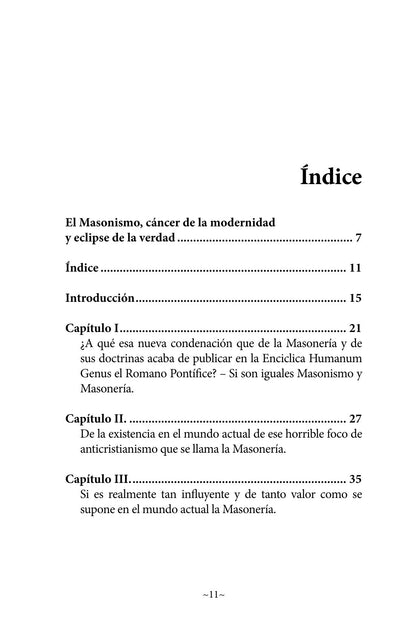 Índice

El Masonismo, cáncer de la modernidad
y eclipse de la verdad 7

Índice 11

Introducción 15

Capítulo I 21
¿A qué esa nueva condenación que de la Masonería y de sus doctrinas acaba de publicar en la Enciclica Humanum Genus el Romano Pontífice? – Si son iguales Masonismo y Masonería.

Capítulo II. 27
De la existencia en el mundo actual de ese horrible foco de anticristianismo que se llama la Masonería.

Capítulo III. 35
Si es realmente tan influyente y de tanto valor como se supone en el mundo actual la Masonería.

~11~